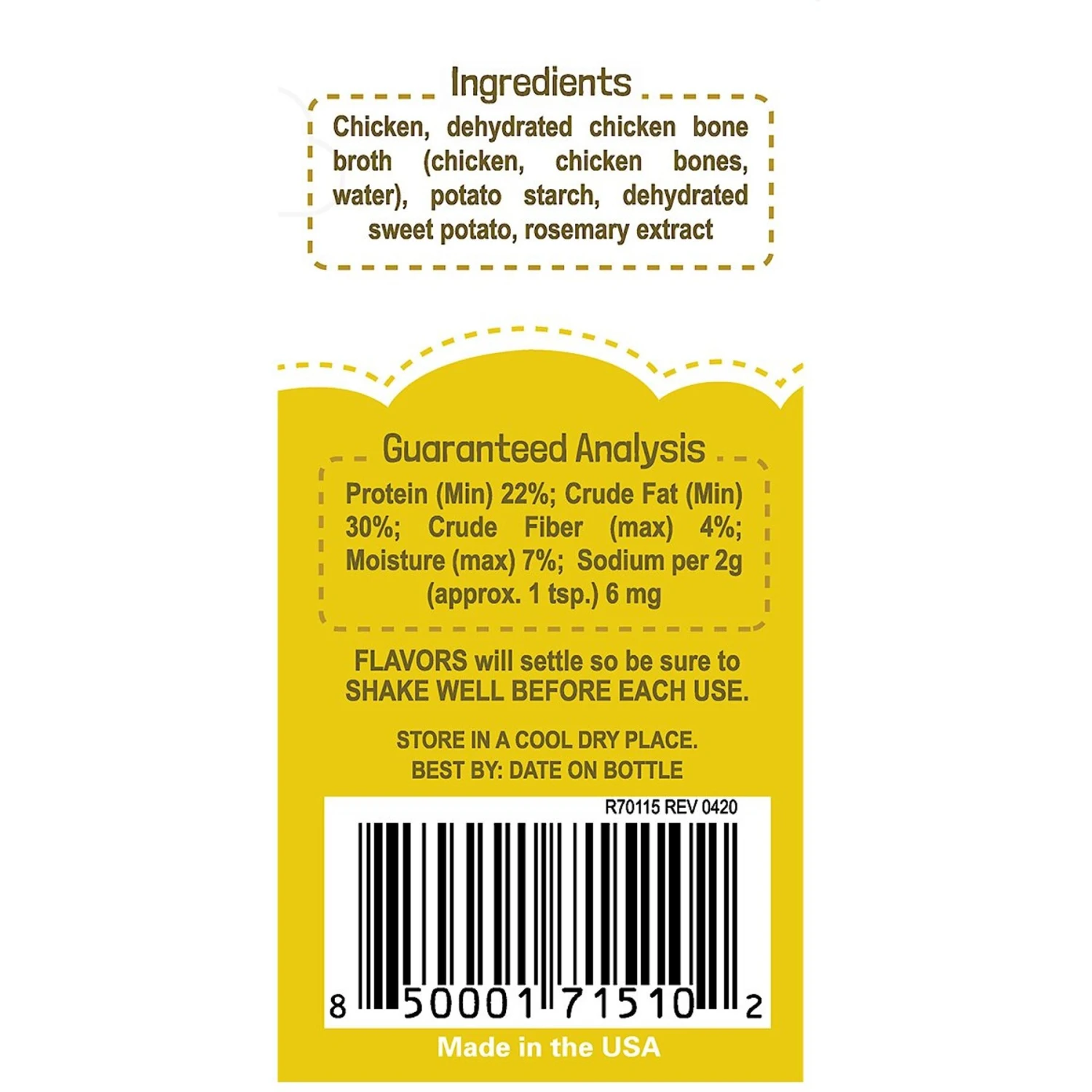 Ingredients

Chicken, dehydrated chicken bone broth (chicken, chicken bones, water), potato starch, dehydrated sweet potato, rosemary extract

Guaranteed Analysis

Protein (Min) 22%; Crude Fat (Min) 30%; Crude Fiber (max) 4%; Moisture (max) 7%; Sodium per 2g (approx. 1 tsp.) 6 mg

FLAVORS will settle so be sure to SHAKE WELL BEFORE EACH USE.

STORE IN A COOL DRY PLACE.
BEST BY: DATE ON BOTTLE

R70115 REV 0420

8 50001 71510 2

Made in the USA